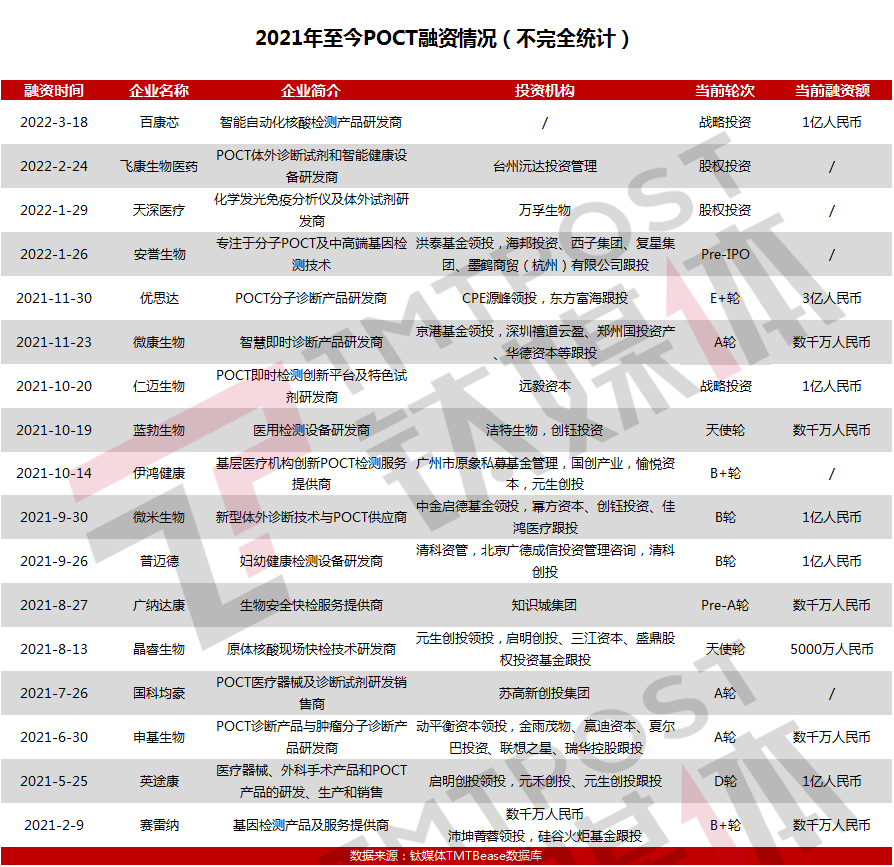 2021年至今POCT融资情况（不完全统计）

| 融资时间 | 企业名称 | 企业简介 | 投资机构 | 当前轮次 | 当前融资额 |
|---|---|---|---|---|---|
| 2022-3-18 | 百康芯 | 智能自动化核酸检测产品研发商 | / | 战略投资 | 1亿人民币 |
| 2022-2-24 | 飞康生物医药 | POCT体外诊断试剂和智能健康设备研发商 | 台州沅达投资管理 | 股权投资 | / |
| 2022-1-29 | 天深医疗 | 化学发光免疫分析仪及体外试剂研发商 | 万孚生物 | 股权投资 | / |
| 2022-1-26 | 安誉生物 | 专注于分子POCT及中高端基因检测技术 | 洪泰基金领投，海邦投资、西子集团、复星集团、墨鹤商贸（杭州）有限公司跟投 | Pre-IPO | / |
| 2021-11-30 | 优思达 | POCT分子诊断产品研发商 | CPE源峰领投，东方富海跟投 | E+轮 | 3亿人民币 |
| 2021-11-23 | 微康生物 | 智慧即时诊断产品研发商 | 京港基金领投，深圳禧道云盈、郑州国投资产、华德资本等跟投 | A轮 | 数千万人民币 |
| 2021-10-20 | 仁迈生物 | POCT即时检测创新平台及特色试剂研发商 | 远毅资本 | 战略投资 | 1亿人民币 |
| 2021-10-19 | 蓝勃生物 | 医用检测设备研发商 | 洁特生物，创钰投资 | 天使轮 | 数千万人民币 |
| 2021-10-14 | 伊鸿健康 | 基层医疗机构创新POCT检测服务提供商 | 广州市原象私募基金管理，国创产业，愉悦资本，元生创投 | B+轮 | / |
| 2021-9-30 | 微米生物 | 新型体外诊断技术与POCT供应商 | 中金启德基金领投，幂方资本、创钰投资、佳鸿医疗跟投 | B轮 | 1亿人民币 |
| 2021-9-26 | 普迈德 | 妇幼健康检测设备研发商 | 清科资管，北京广德成信投资管理咨询，清科创投 | B轮 | 1亿人民币 |
| 2021-8-27 | 广纳达康 | 生物安全快检服务提供商 | 知识城集团 | Pre-A轮 | 数千万人民币 |
| 2021-8-13 | 晶睿生物 | 原体核酸现场快检技术研发商 | 元生创投领投，启明创投、三江资本、盛鼎股权投资基金跟投 | 天使轮 | 5000万人民币 |
| 2021-7-26 | 国科均豪 | POCT医疗器械及诊断试剂研发销售商 | 苏高新创投集团 | A轮 | / |
| 2021-6-30 | 申基生物 | POCT诊断产品与肿瘤分子诊断产品研发商 | 动平衡资本领投，金雨茂物、赢迪资本、夏尔巴投资、联想之星、瑞华控股跟投 | A轮 | 数千万人民币 |
| 2021-5-25 | 英途康 | 医疗器械、外科手术产品和POCT产品的研发、生产和销售 | 启明创投领投，元禾创投、元生创投跟投 | D轮 | 1亿人民币 |
| 2021-2-9 | 赛雷纳 | 基因检测产品及服务提供商 | 数千万人民币 沛坤菁蓉领投，硅谷火炬基金跟投 | B+轮 | 数千万人民币 |

数据来源：钛媒体TMTBease数据库

TMTPOST 钛媒体